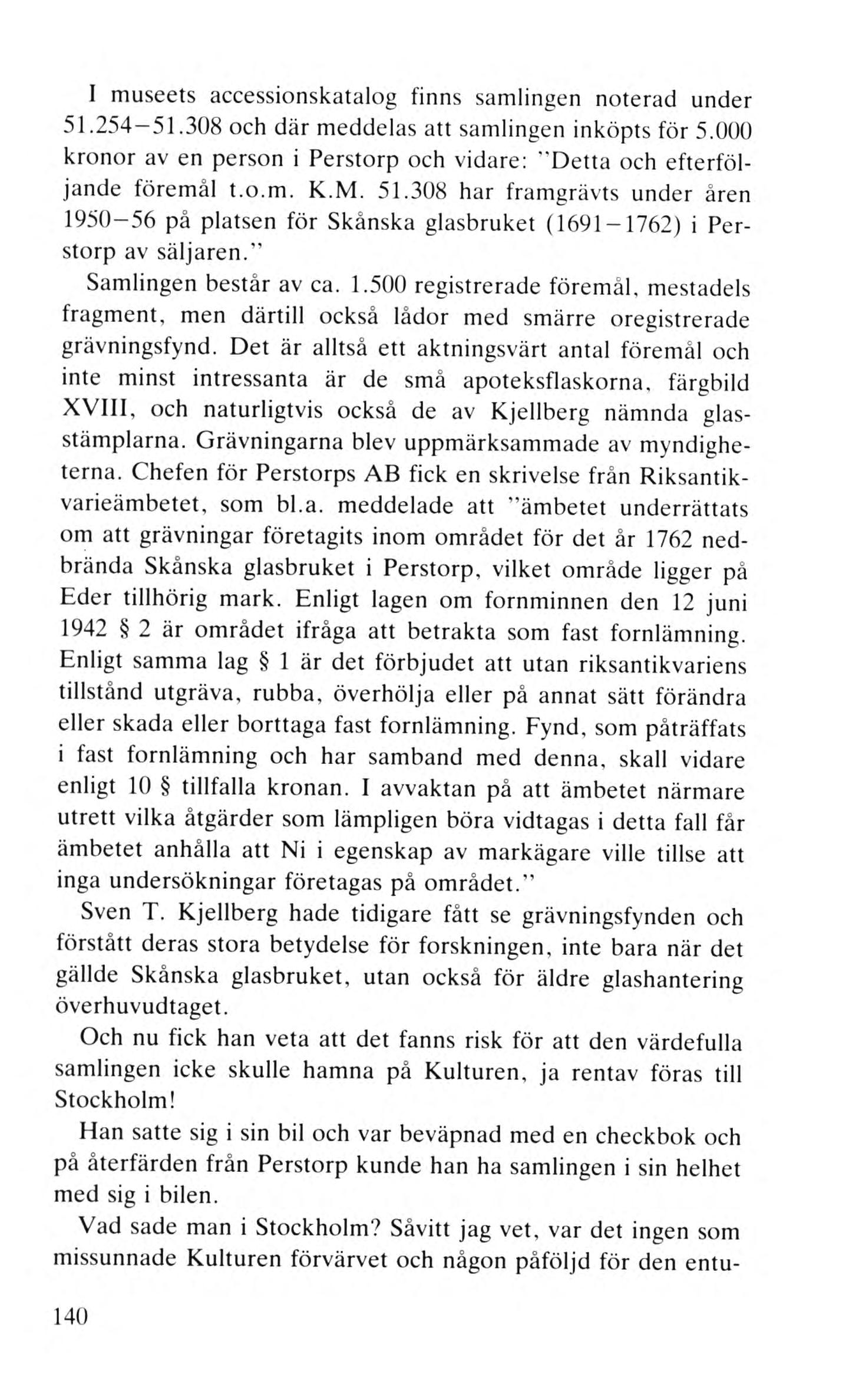 I museets accessionskatalog finns samlingen noterad under 51.254–51.308 och där meddelas att samlingen inköpts för 5.000 kronor av en person i Perstorp och vidare: "Detta och efterföljande föremål t.o.m. K.M. 51.308 har framgrävts under åren 1950–56 på platsen för Skånska glasbruket (1691–1762) i Perstorp av säljaren."

Samlingen består av ca. 1.500 registrerade föremål, mestadels fragment, men därtill också lådor med smärre oregistrerade grävningsfynd. Det är alltså ett aktningsvärt antal föremål och inte minst intressanta är de små apoteksflaskorna, färgbild XVIII, och naturligtvis också de av Kjellberg nämnda glasstämplarna. Grävningarna blev uppmärksammade av myndigheterna. Chefen för Perstorps AB fick en skrivelse från Riksantikvarieämbetet, som bl.a. meddelade att "ämbetet underrättats om att grävningar företagits inom området för det år 1762 nedbrända Skånska glasbruket i Perstorp, vilket område ligger på Eder tillhörig mark. Enligt lagen om fornminnen den 12 juni 1942 § 2 är området ifråga att betrakta som fast fornlämning. Enligt samma lag § 1 är det förbjudet att utan riksantikvariens tillstånd utgräva, rubba, överhölja eller på annat sätt förändra eller skada eller borttaga fast fornlämning. Fynd, som påträffats i fast fornlämning och har samband med denna, skall vidare enligt 10 § tillfalla kronan. I avvaktan på att ämbetet närmare utrett vilka åtgärder som lämpligen böra vidtagas i detta fall får ämbetet anhålla att Ni i egenskap av markägare ville tillse att inga undersökningar företagas på området."

Sven T. Kjellberg hade tidigare fått se grävningsfynden och förstått deras stora betydelse för forskningen, inte bara när det gällde Skånska glasbruket, utan också för äldre glashantering överhuvudtaget.

Och nu fick han veta att det fanns risk för att den värdefulla samlingen icke skulle hamna på Kulturen, ja rentav föras till Stockholm!

Han satte sig i sin bil och var beväpnad med en checkbok och på återfärden från Perstorp kunde han ha samlingen i sin helhet med sig i bilen.

Vad sade man i Stockholm? Såvitt jag vet, var det ingen som missunnade Kulturen förvärvet och någon påföljd för den entu-

140